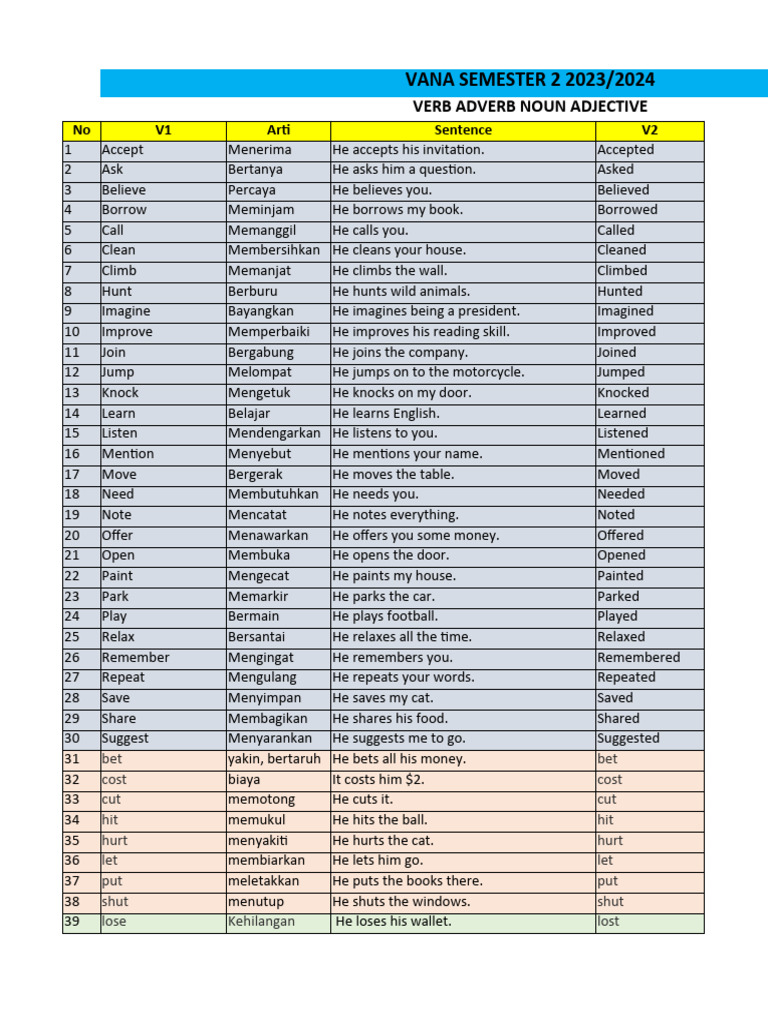 VANA SEMESTER 2 2023/2024

VERB ADVERB NOUN ADJECTIVE

| No | V1 | Arti | Sentence | V2 |
|---|---|---|---|---|
| 1 | Accept | Menerima | He accepts his invitation. | Accepted |
| 2 | Ask | Bertanya | He asks him a question. | Asked |
| 3 | Believe | Percaya | He believes you. | Believed |
| 4 | Borrow | Meminjam | He borrows my book. | Borrowed |
| 5 | Call | Memanggil | He calls you. | Called |
| 6 | Clean | Membersihkan | He cleans your house. | Cleaned |
| 7 | Climb | Memanjat | He climbs the wall. | Climbed |
| 8 | Hunt | Berburu | He hunts wild animals. | Hunted |
| 9 | Imagine | Bayangkan | He imagines being a president. | Imagined |
| 10 | Improve | Memperbaiki | He improves his reading skill. | Improved |
| 11 | Join | Bergabung | He joins the company. | Joined |
| 12 | Jump | Melompat | He jumps on to the motorcycle. | Jumped |
| 13 | Knock | Mengetuk | He knocks on my door. | Knocked |
| 14 | Learn | Belajar | He learns English. | Learned |
| 15 | Listen | Mendengarkan | He listens to you. | Listened |
| 16 | Mention | Menyebut | He mentions your name. | Mentioned |
| 17 | Move | Bergerak | He moves the table. | Moved |
| 18 | Need | Membutuhkan | He needs you. | Needed |
| 19 | Note | Mencatat | He notes everything. | Noted |
| 20 | Offer | Menawarkan | He offers you some money. | Offered |
| 21 | Open | Membuka | He opens the door. | Opened |
| 22 | Paint | Mengecat | He paints my house. | Painted |
| 23 | Park | Memarkir | He parks the car. | Parked |
| 24 | Play | Bermain | He plays football. | Played |
| 25 | Relax | Bersantai | He relaxes all the time. | Relaxed |
| 26 | Remember | Mengingat | He remembers you. | Remembered |
| 27 | Repeat | Mengulang | He repeats your words. | Repeated |
| 28 | Save | Menyimpan | He saves my cat. | Saved |
| 29 | Share | Membagikan | He shares his food. | Shared |
| 30 | Suggest | Menyarankan | He suggests me to go. | Suggested |
| 31 | bet | yakin, bertaruh | He bets all his money. | bet |
| 32 | cost | biaya | It costs him $2. | cost |
| 33 | cut | memotong | He cuts it. | cut |
| 34 | hit | memukul | He hits the ball. | hit |
| 35 | hurt | menyakiti | He hurts the cat. | hurt |
| 36 | let | membiarkan | He lets him go. | let |
| 37 | put | meletakkan | He puts the books there. | put |
| 38 | shut | menutup | He shuts the windows. | shut |
| 39 | lose | Kehilangan | He loses his wallet. | lost |